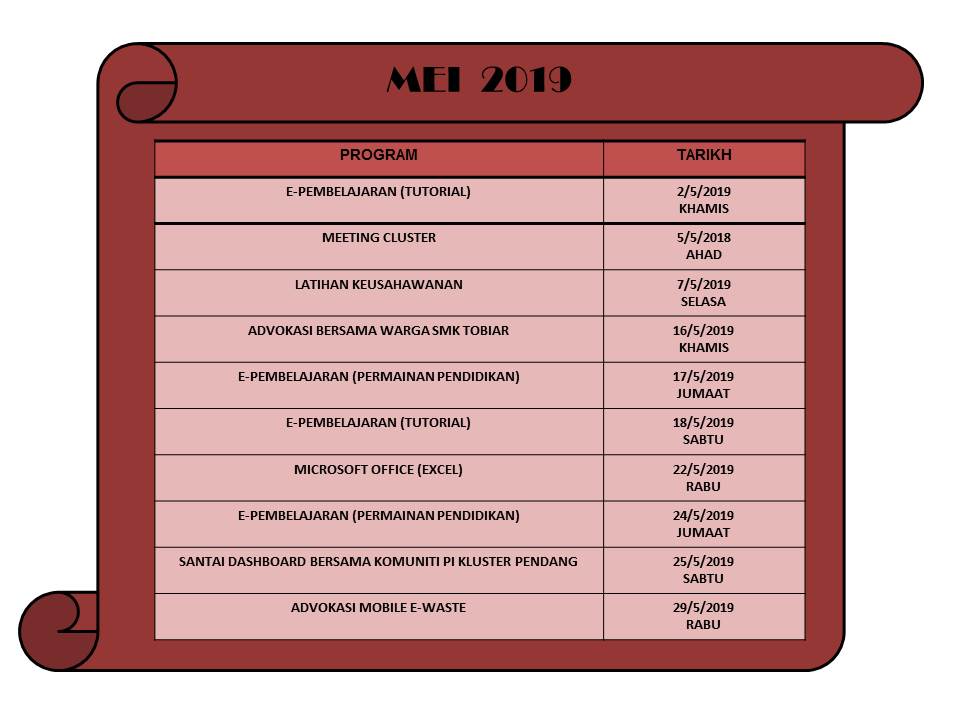 MEI 2019

| PROGRAM | TARIKH |
|---|---|
| E-PEMBELAJARAN (TUTORIAL) | 2/5/2019 KHAMIS |
| MEETING CLUSTER | 5/5/2018 AHAD |
| LATIHAN KEUSAHAWANAN | 7/5/2019 SELASA |
| ADVOKASI BERSAMA WARGA SMK TOBIAR | 16/5/2019 KHAMIS |
| E-PEMBELAJARAN (PERMAINAN PENDIDIKAN) | 17/5/2019 JUMAAT |
| E-PEMBELAJARAN (TUTORIAL) | 18/5/2019 SABTU |
| MICROSOFT OFFICE (EXCEL) | 22/5/2019 RABU |
| E-PEMBELAJARAN (PERMAINAN PENDIDIKAN) | 24/5/2019 JUMAAT |
| SANTAI DASHBOARD BERSAMA KOMUNITI PI KLUSTER PENDANG | 25/5/2019 SABTU |
| ADVOKASI MOBILE E-WASTE | 29/5/2019 RABU |